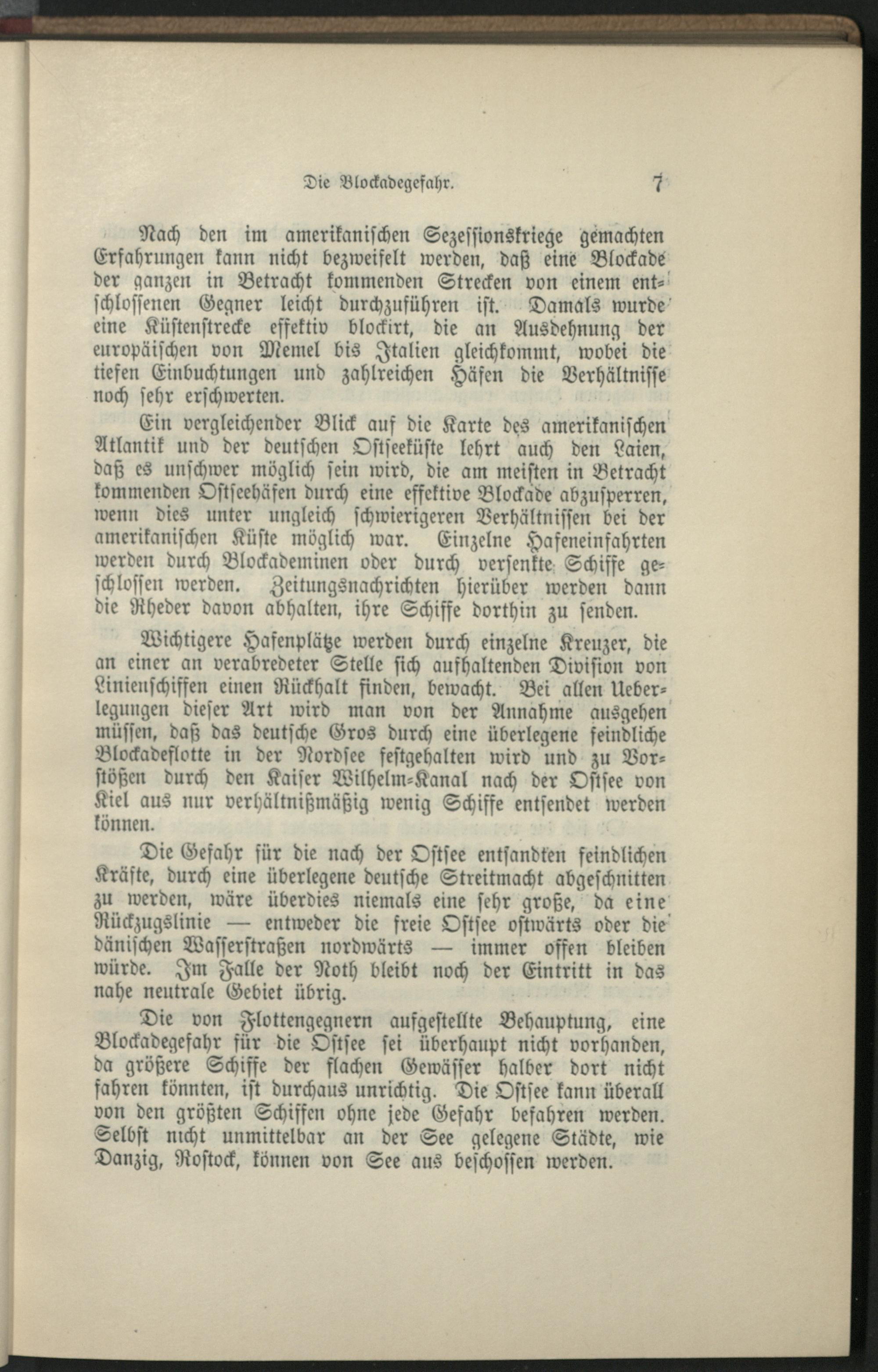 Die Blockadegefahr. 7

Nach den im amerikanischen Sezessionskriege gemachten Erfahrungen kann nicht bezweifelt werden, daß eine Blockade der ganzen in Betracht kommenden Strecken von einem entschlossenen Gegner leicht durchzuführen ist. Damals wurde eine Küstenstrecke effektiv blockirt, die an Ausdehnung der europäischen von Memel bis Italien gleichkommt, wobei die tiefen Einbuchtungen und zahlreichen Häfen die Verhältnisse noch sehr erschwerten.

Ein vergleichender Blick auf die Karte des amerikanischen Atlantik und der deutschen Ostseeküste lehrt auch den Laien, daß es unschwer möglich sein wird, die am meisten in Betracht kommenden Ostseehäfen durch eine effektive Blockade abzusperren, wenn dies unter ungleich schwierigeren Verhältnissen bei der amerikanischen Küste möglich war. Einzelne Hafeneinfahrten werden durch Blockademinen oder durch versenkte Schiffe geschlossen werden. Zeitungsnachrichten hierüber werden dann die Rheder davon abhalten, ihre Schiffe dorthin zu senden.

Wichtigere Hafenplätze werden durch einzelne Kreuzer, die an einer an verabredeter Stelle sich aufhaltenden Division von Linienschiffen einen Rückhalt finden, bewacht. Bei allen Ueberlegungen dieser Art wird man von der Annahme ausgehen müssen, daß das deutsche Gros durch eine überlegene feindliche Blockadeflotte in der Nordsee festgehalten wird und zu Vorstößen durch den Kaiser Wilhelm-Kanal nach der Ostsee von Kiel aus nur verhältnißmäßig wenig Schiffe entsendet werden können.

Die Gefahr für die nach der Ostsee entsandten feindlichen Kräfte, durch eine überlegene deutsche Streitmacht abgeschnitten zu werden, wäre überdies niemals eine sehr große, da eine Rückzugslinie — entweder die freie Ostsee ostwärts oder die dänischen Wasserstraßen nordwärts — immer offen bleiben würde. Im Falle der Noth bleibt noch der Eintritt in das nahe neutrale Gebiet übrig.

Die von Flottengegnern aufgestellte Behauptung, eine Blockadegefahr für die Ostsee sei überhaupt nicht vorhanden, da größere Schiffe der flachen Gewässer halber dort nicht fahren könnten, ist durchaus unrichtig. Die Ostsee kann überall von den größten Schiffen ohne jede Gefahr befahren werden. Selbst nicht unmittelbar an der See gelegene Städte, wie Danzig, Rostock, können von See aus beschossen werden.